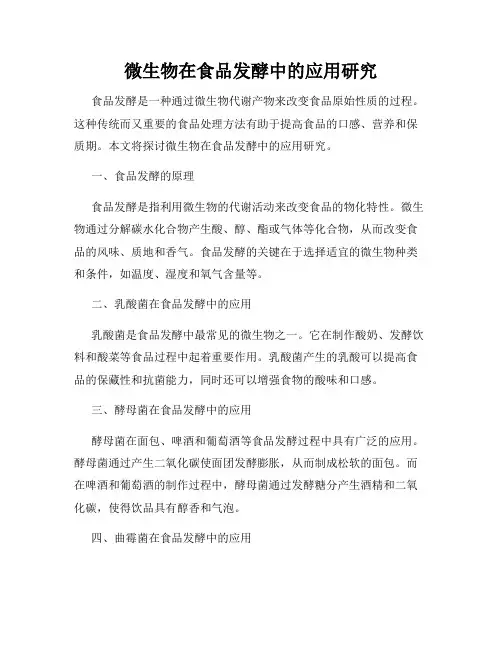 微生物在食品发酵中的应用研究

食品发酵是一种通过微生物代谢产物来改变食品原始性质的过程。这种传统而又重要的食品处理方法有助于提高食品的口感、营养和保质期。本文将探讨微生物在食品发酵中的应用研究。

一、食品发酵的原理

食品发酵是指利用微生物的代谢活动来改变食品的物化特性。微生物通过分解碳水化合物产生酸、醇、酯或气体等化合物，从而改变食品的风味、质地和香气。食品发酵的关键在于选择适宜的微生物种类和条件，如温度、湿度和氧气含量等。

二、乳酸菌在食品发酵中的应用

乳酸菌是食品发酵中最常见的微生物之一。它在制作酸奶、发酵饮料和酸菜等食品过程中起着重要作用。乳酸菌产生的乳酸可以提高食品的保藏性和抗菌能力，同时还可以增强食物的酸味和口感。

三、酵母菌在食品发酵中的应用

酵母菌在面包、啤酒和葡萄酒等食品发酵过程中具有广泛的应用。酵母菌通过产生二氧化碳使面团发酵膨胀，从而制成松软的面包。而在啤酒和葡萄酒的制作过程中，酵母菌通过发酵糖分产生酒精和二氧化碳，使得饮品具有醇香和气泡。

四、曲霉菌在食品发酵中的应用